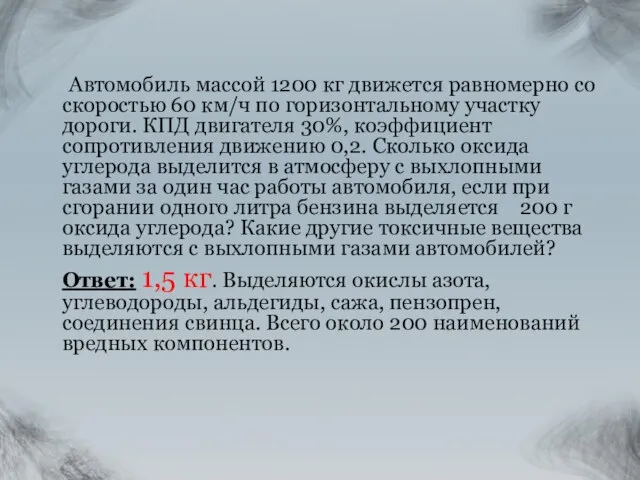 Автомобиль массой 1200 кг движется равномерно со скоростью 60 км/ч по горизонтальному участку дороги. КПД двигателя 30%, коэффициент сопротивления движению 0,2. Сколько оксида углерода выделится в атмосферу с выхлопными газами за один час работы автомобиля, если при сгорании одного литра бензина выделяется 200 г оксида углерода? Какие другие токсичные вещества выделяются с выхлопными газами автомобилей?

Ответ: 1,5 кг. Выделяются окислы азота, углеводороды, альдегиды, сажа, пензопрен, соединения свинца. Всего около 200 наименований вредных компонентов.